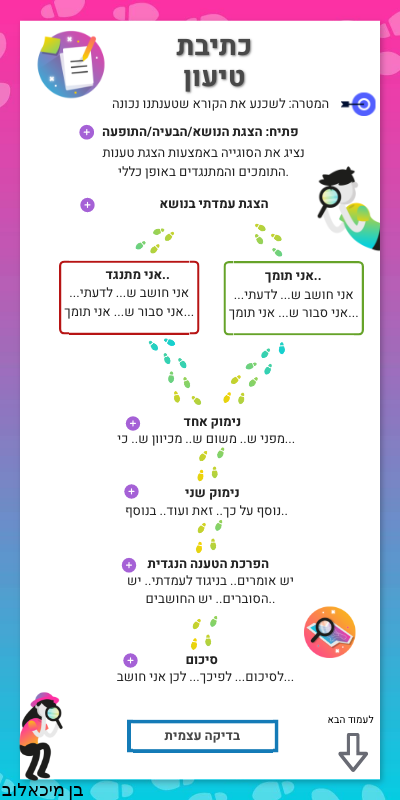 כתיבת
טיעון

המטרה: לשכנע את הקורא שטענתנו נכונה

פתיח: הצגת הנושא/הבעיה/התופעה
נציג את הסוגייה באמצעות הצגת טענות התומכים והמתנגדים באופן כללי.

הצגת עמדתי בנושא

אני תומך..
אני חושב ש... לדעתי...
אני סבור ש... אני תומך...

אני מתנגד..
אני חושב ש... לדעתי...
אני סבור ש... אני תומך...

נימוק אחד
מפני ש.. משום ש.. מכיוון ש.. כי...

נימוק שני
נוסף על כך.. זאת ועוד.. בנוסף..

הפרכת הטענה הנגדית
יש אומרים.. בניגוד לעמדתי.. יש הסוברים.. יש החושבים..

סיכום
לסיכום... לפיכך... לכן אני חושב...

בדיקה עצמית

לעמוד הבא

בן מיכאלוב